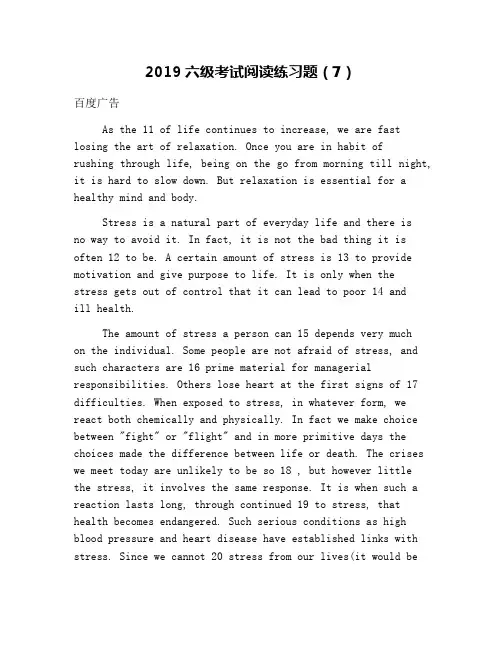 2019 六级考试阅读练习题（7）

百度广告

As the 11 of life continues to increase, we are fast losing the art of relaxation. Once you are in habit of rushing through life, being on the go from morning till night, it is hard to slow down. But relaxation is essential for a healthy mind and body.

Stress is a natural part of everyday life and there is no way to avoid it. In fact, it is not the bad thing it is often 12 to be. A certain amount of stress is 13 to provide motivation and give purpose to life. It is only when the stress gets out of control that it can lead to poor 14 and ill health.

The amount of stress a person can 15 depends very much on the individual. Some people are not afraid of stress, and such characters are 16 prime material for managerial responsibilities. Others lose heart at the first signs of 17 difficulties. When exposed to stress, in whatever form, we react both chemically and physically. In fact we make choice between "fight" or "flight" and in more primitive days the choices made the difference between life or death. The crises we meet today are unlikely to be so 18 , but however little the stress, it involves the same response. It is when such a reaction lasts long, through continued 19 to stress, that health becomes endangered. Such serious conditions as high blood pressure and heart disease have established links with stress. Since we cannot 20 stress from our lives(it would be